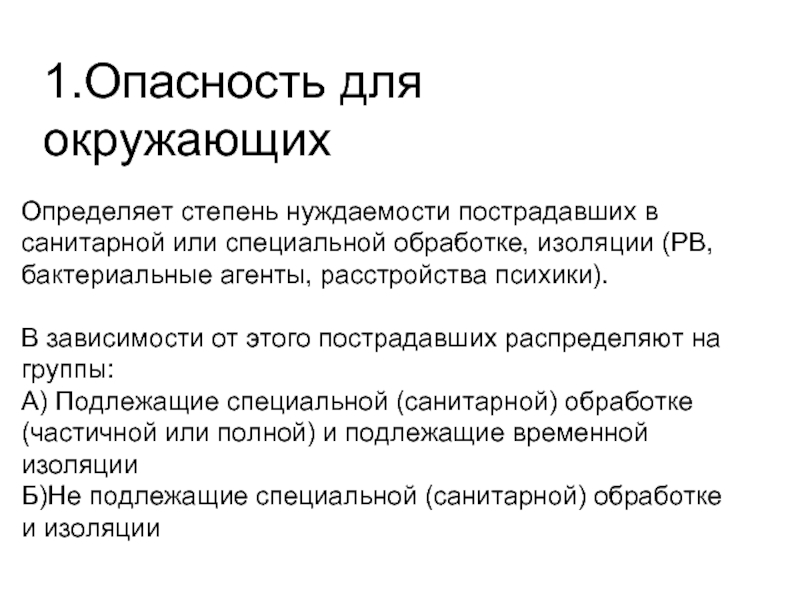 1.Опасность для окружающих

Определяет степень нуждаемости пострадавших в санитарной или специальной обработке, изоляции (РВ, бактериальные агенты, расстройства психики).

В зависимости от этого пострадавших распределяют на группы:
А) Подлежащие специальной (санитарной) обработке (частичной или полной) и подлежащие временной изоляции
Б)Не подлежащие специальной (санитарной) обработке и изоляции